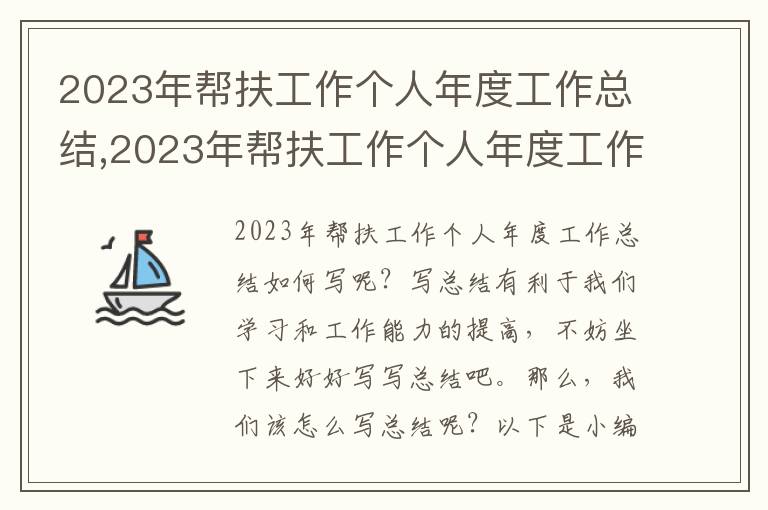 2023年帮扶工作个人年度工作总结,2023年帮扶工作个人年度工作

2023年帮扶工作个人年度工作总结如何写呢？写总结有利于我们学习和工作能力的提高，不妨坐下来好好写写总结吧。那么，我们该怎么写总结呢？以下是小编